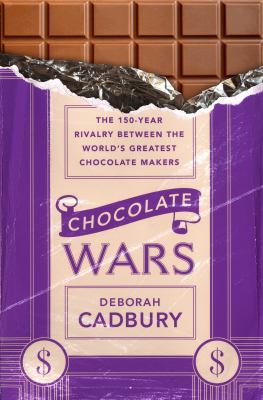 THE 150-YEAR RIVALRY BETWEEN THE WORLD'S GREATEST CHOCOLATE MAKERS

CHOCOLATE

WARS

DEBORAH CADBURY

$

$